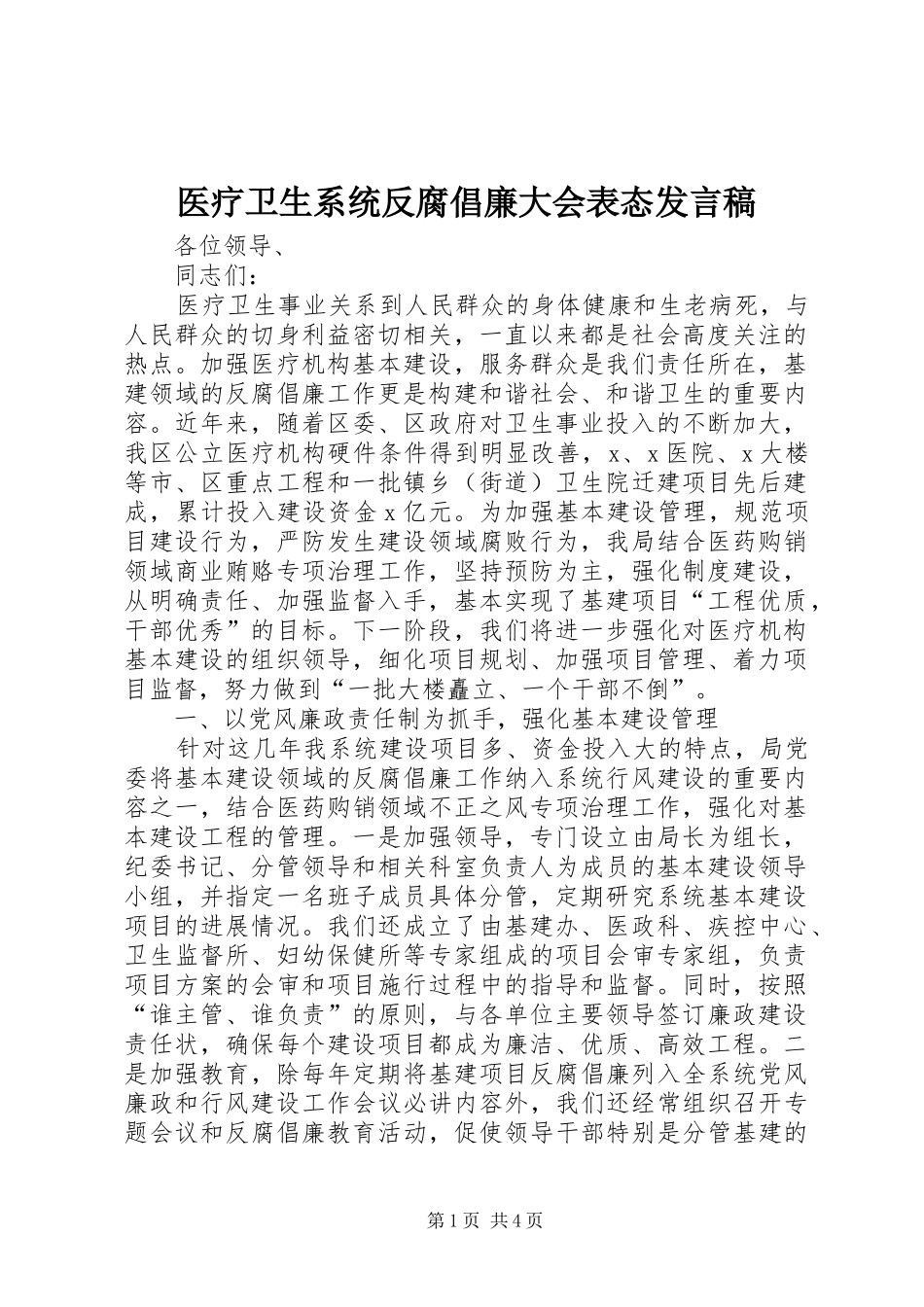 医疗卫生系统反腐倡廉大会表态发言稿

各位领导、

同志们：

医疗卫生事业关系到人民群众的身体健康和生老病死，与人民群众的切身利益密切相关，一直以来都是社会高度关注的热点。加强医疗机构基本建设，服务群众是我们责任所在，基建领域的反腐倡廉工作更是构建和谐社会、和谐卫生的重要内容。近年来，随着区委、区政府对卫生事业投入的不断加大，我区公立医疗机构硬件条件得到明显改善，x、x医院、x大楼等市、区重点工程和一批镇乡（街道）卫生院迁建项目先后建成，累计投入建设资金x亿元。为加强基本建设管理，规范项目建设行为，严防发生建设领域腐败行为，我局结合医药购销领域商业贿赂专项治理工作，坚持预防为主，强化制度建设，从明确责任、加强监督入手，基本实现了基建项目“工程优质，干部优秀”的目标。下一阶段，我们将进一步强化对医疗机构基本建设的组织领导，细化项目规划、加强项目管理、着力项目监督，努力做到“一批大楼矗立、一个干部不倒”。

一、以党风廉政责任制为抓手，强化基本建设管理

针对这几年我系统建设项目多、资金投入大的特点，局党委将基本建设领域的反腐倡廉工作纳入系统行风建设的重要内容之一，结合医药购销领域不正之风专项治理工作，强化对基本建设工程的管理。一是加强领导，专门设立由局长为组长，纪委书记、分管领导和相关科室负责人为成员的基本建设领导小组，并指定一名班子成员具体分管，定期研究系统基本建设项目的进展情况。我们还成立了由基建办、医政科、疾控中心、卫生监督所、妇幼保健所等专家组成的项目会审专家组，负责项目方案的会审和项目施行过程中的指导和监督。同时，按照“谁主管、谁负责”的原则，与各单位主要领导签订廉政建设责任状，确保每个建设项目都成为廉洁、优质、高效工程。二是加强教育，除每年定期将基建项目反腐倡廉列入全系统党风廉政和行风建设工作会议必讲内容外，我们还经常组织召开专题会议和反腐倡廉教育活动，促使领导干部特别是分管基建的

第1页 共4页